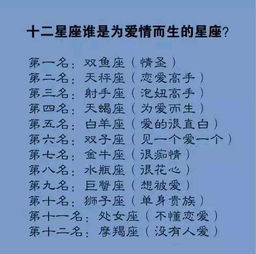 十二星座谁是为爱情而生的星座?

第一名：双鱼座（情圣）
第二名：天秤座（恋爱高手）
第三名：射手座（泡妞高手）
第四名：天蝎座（为爱而生）
第五名：白羊座（爱的很直白）
第六名：双子座（见一个爱一个）
第七名：金牛座（很痴情）
第八名：水瓶座（很花心）
第九名：巨蟹座（想被爱）
第十名：狮子座（单身贵族）
第十一名：处女座（不懂恋爱）
第十二名：摩羯座（没有人爱）